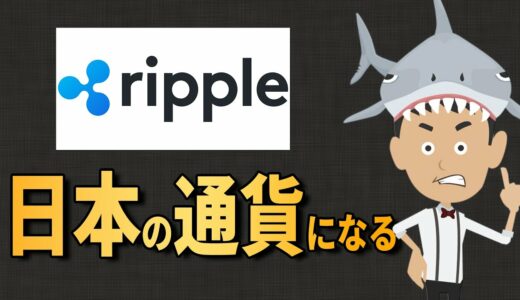 ripple

日本の通貨になる